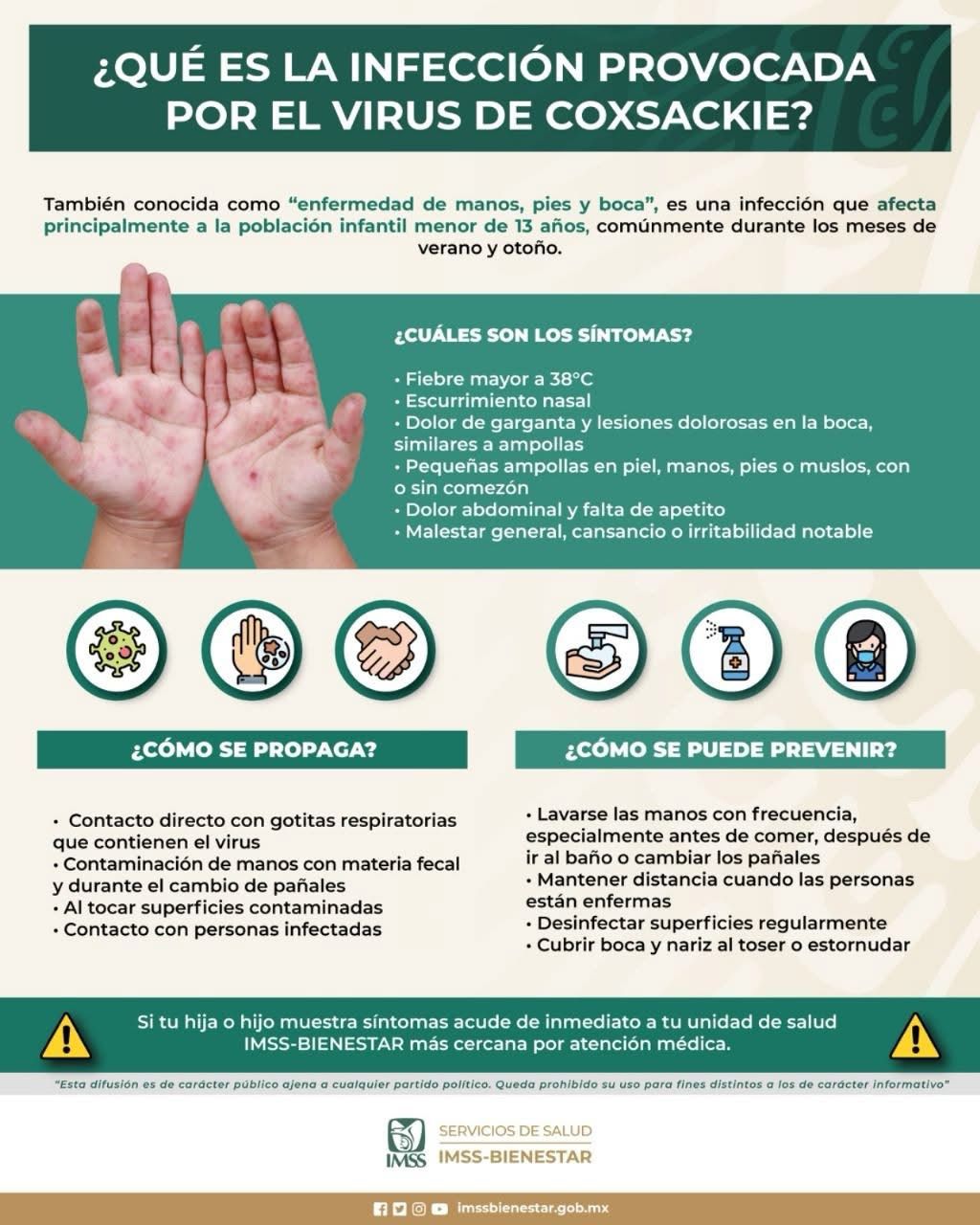 ¿QUÉ ES LA INFECCIÓN PROVOCADA POR EL VIRUS DE COXSACKIE?

También conocida como "enfermedad de manos, pies y boca", es una infección que afecta principalmente a la población infantil menor de 13 años, comúnmente durante los meses de verano y otoño.

¿CUÁLES SON LOS SÍNTOMAS?

• Fiebre mayor a 38°C
• Escurrimiento nasal
• Dolor de garganta y lesiones dolorosas en la boca, similares a ampollas
• Pequeñas ampollas en piel, manos, pies o muslos, con o sin comezón
• Dolor abdominal y falta de apetito
• Malestar general, cansancio o irritabilidad notable

¿CÓMO SE PROPAGA?

• Contacto directo con gotitas respiratorias que contienen el virus
• Contaminación de manos con materia fecal y durante el cambio de pañales
• Al tocar superficies contaminadas
• Contacto con personas infectadas

¿CÓMO SE PUEDE PREVENIR?

• Lavarse las manos con frecuencia, especialmente antes de comer, después de ir al baño o cambiar los pañales
• Mantener distancia cuando las personas están enfermas
• Desinfectar superficies regularmente
• Cubrir boca y nariz al toser o estornudar

Si tu hija o hijo muestra síntomas acude de inmediato a tu unidad de salud IMSS-BIENESTAR más cercana por atención médica.

"Esta difusión es de carácter público ajena a cualquier partido político. Queda prohibido su uso para fines distintos a los de carácter informativo"

IMSS
SERVICIOS DE SALUD
IMSS-BIENESTAR

imssbienestar.gob.mx